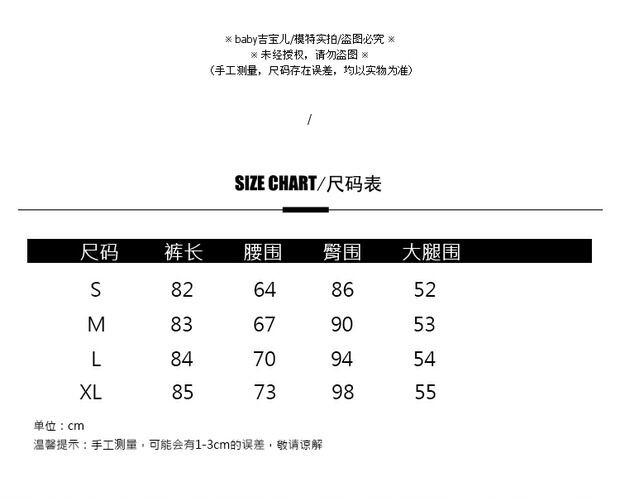 ※ baby吉宝儿/模特实拍/盗图必究 ※
※ 未经授权，请勿盗图 ※
（手工测量，尺码存在误差，均以实物为准）

/

SIZE CHART/尺码表

| 尺码 | 裤长 | 腰围 | 臀围 | 大腿围 |
|---|---|---|---|---|
| S | 82 | 64 | 86 | 52 |
| M | 83 | 67 | 90 | 53 |
| L | 84 | 70 | 94 | 54 |
| XL | 85 | 73 | 98 | 55 |

单位：cm
温馨提示：手工测量，可能会有1-3cm的误差，敬请谅解